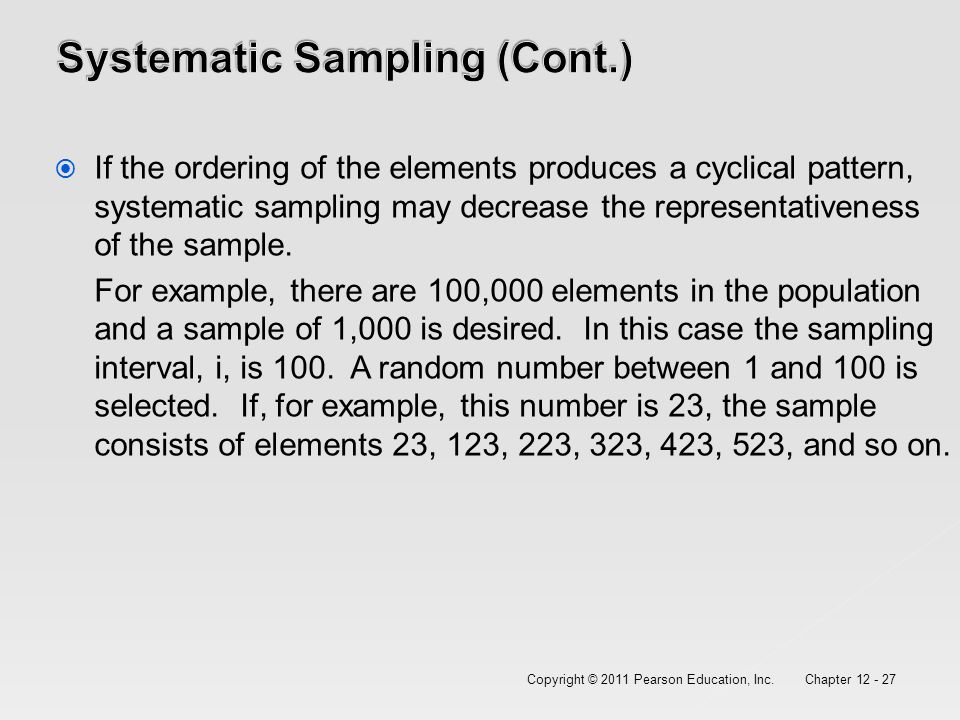 Systematic Sampling (Cont.)

If the ordering of the elements produces a cyclical pattern, systematic sampling may decrease the representativeness of the sample.

For example, there are 100,000 elements in the population and a sample of 1,000 is desired. In this case the sampling interval, i, is 100. A random number between 1 and 100 is selected. If, for example, this number is 23, the sample consists of elements 23, 123, 223, 323, 423, 523, and so on.

Copyright © 2011 Pearson Education, Inc. Chapter 12 - 27